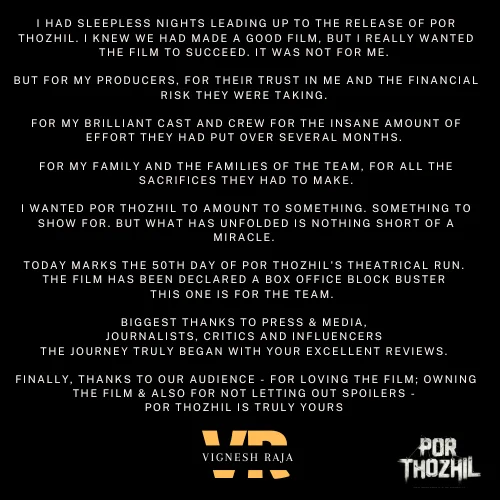 I HAD SLEEPLESS NIGHTS LEADING UP TO THE RELEASE OF POR THOZHIL. I KNEW WE HAD MADE A GOOD FILM, BUT I REALLY WANTED THE FILM TO SUCCEED. IT WAS NOT FOR ME.

BUT FOR MY PRODUCERS, FOR THEIR TRUST IN ME AND THE FINANCIAL RISK THEY WERE TAKING.

FOR MY BRILLIANT CAST AND CREW FOR THE INSANE AMOUNT OF EFFORT THEY HAD PUT OVER SEVERAL MONTHS.

FOR MY FAMILY AND THE FAMILIES OF THE TEAM, FOR ALL THE SACRIFICES THEY HAD TO MAKE.

I WANTED POR THOZHIL TO AMOUNT TO SOMETHING. SOMETHING TO SHOW FOR. BUT WHAT HAS UNFOLDED IS NOTHING SHORT OF A MIRACLE.

TODAY MARKS THE 50TH DAY OF POR THOZHIL'S THEATRICAL RUN.
THE FILM HAS BEEN DECLARED A BOX OFFICE BLOCK BUSTER
THIS ONE IS FOR THE TEAM.

BIGGEST THANKS TO PRESS & MEDIA,
JOURNALISTS, CRITICS AND INFLUENCERS
THE JOURNEY TRULY BEGAN WITH YOUR EXCELLENT REVIEWS.

FINALLY, THANKS TO OUR AUDIENCE - FOR LOVING THE FILM; OWNING THE FILM & ALSO FOR NOT LETTING OUT SPOILERS -
POR THOZHIL IS TRULY YOURS

VR
VIGNESH RAJA

POR
THOZHIL